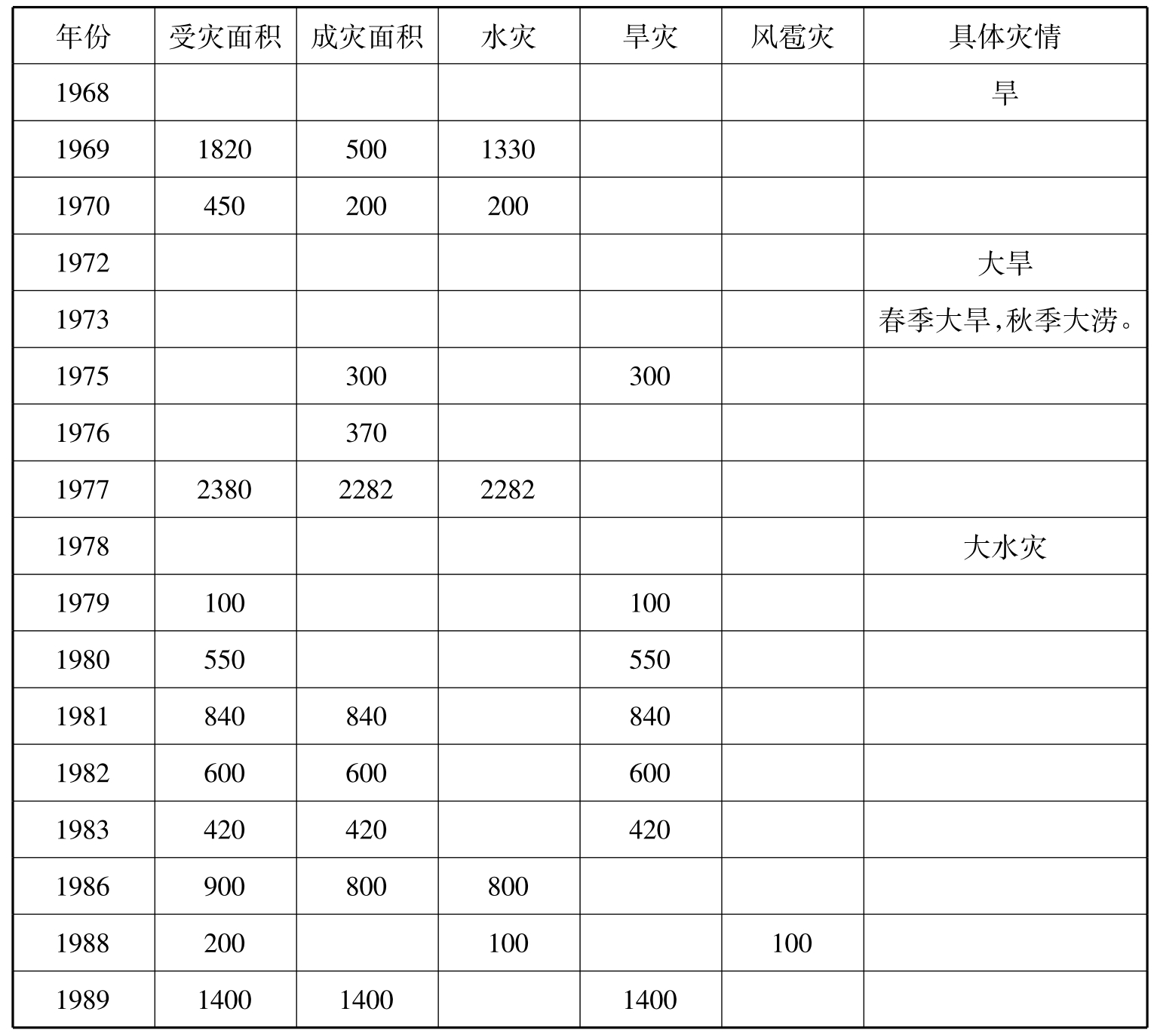 | 年份 | 受灾面积 | 成灾面积 | 水灾 | 旱灾 | 风雹灾 | 具体灾情 |
|---|---|---|---|---|---|---|
| 1968 | | | | | | 旱 |
| 1969 | 1820 | 500 | 1330 | | | |
| 1970 | 450 | 200 | 200 | | | |
| 1972 | | | | | | 大旱 |
| 1973 | | | | | | 春季大旱,秋季大涝。 |
| 1975 | | 300 | | 300 | | |
| 1976 | | 370 | | | | |
| 1977 | 2380 | 2282 | 2282 | | | |
| 1978 | | | | | | 大水灾 |
| 1979 | 100 | | | 100 | | |
| 1980 | 550 | | | 550 | | |
| 1981 | 840 | 840 | | 840 | | |
| 1982 | 600 | 600 | | 600 | | |
| 1983 | 420 | 420 | | 420 | | |
| 1986 | 900 | 800 | 800 | | | |
| 1988 | 200 | | 100 | | 100 | |
| 1989 | 1400 | 1400 | | 1400 | | |